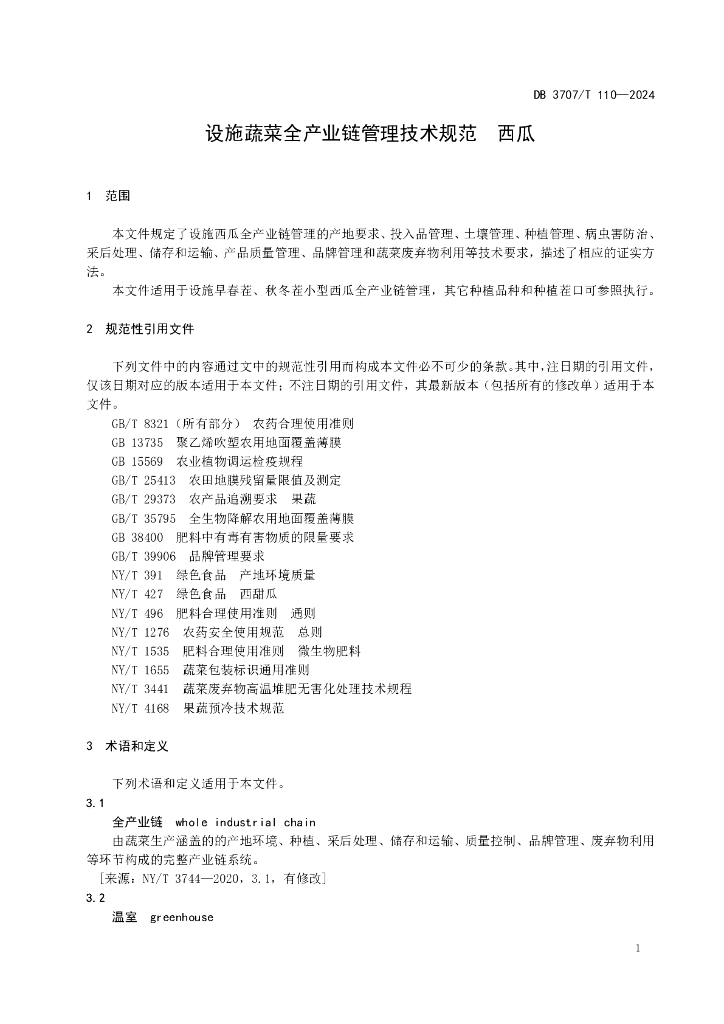 DB 3707/T 110—2024

设施蔬菜全产业链管理技术规范　西瓜

1　范围

本文件规定了设施西瓜全产业链管理的产地要求、投入品管理、土壤管理、种植管理、病虫害防治、采后处理、储存和运输、产品质量管理、品牌管理和蔬菜废弃物利用等技术要求，描述了相应的证实方法。

本文件适用于设施早春茬、秋冬茬小型西瓜全产业链管理，其它种植品种和种植茬口可参照执行。

2　规范性引用文件

下列文件中的内容通过文中的规范性引用而构成本文件必不可少的条款。其中，注日期的引用文件，仅该日期对应的版本适用于本文件；不注日期的引用文件，其最新版本（包括所有的修改单）适用于本文件。

GB/T 8321（所有部分）　农药合理使用准则
GB 13735　聚乙烯吹塑农用地面覆盖薄膜
GB 15569　农业植物调运检疫规程
GB/T 25413　农田地膜残留量限值及测定
GB/T 29373　农产品追溯要求　果蔬
GB/T 35795　全生物降解农用地面覆盖薄膜
GB 38400　肥料中有毒有害物质的限量要求
GB/T 39906　品牌管理要求
NY/T 391　绿色食品　产地环境质量
NY/T 427　绿色食品　西甜瓜
NY/T 496　肥料合理使用准则　通则
NY/T 1276　农药安全使用规范　总则
NY/T 1535　肥料合理使用准则　微生物肥料
NY/T 1655　蔬菜包装标识通用准则
NY/T 3441　蔬菜废弃物高温堆肥无害化处理技术规程
NY/T 4168　果蔬预冷技术规范

3　术语和定义

下列术语和定义适用于本文件。

3.1
全产业链　whole industrial chain
由蔬菜生产涵盖的的产地环境、种植、采后处理、储存和运输、质量控制、品牌管理、废弃物利用等环节构成的完整产业链系统。
［来源：NY/T 3744—2020，3.1，有修改］

3.2
温室　greenhouse

1